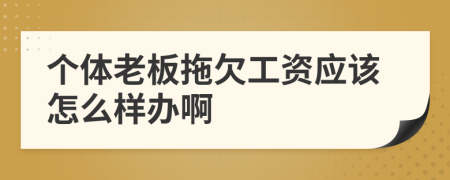 个体老板拖欠工资应该怎么样办啊